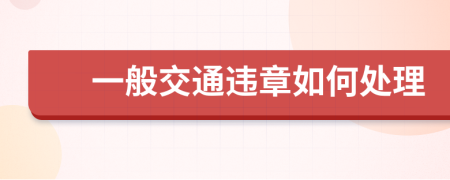 一般交通违章如何处理